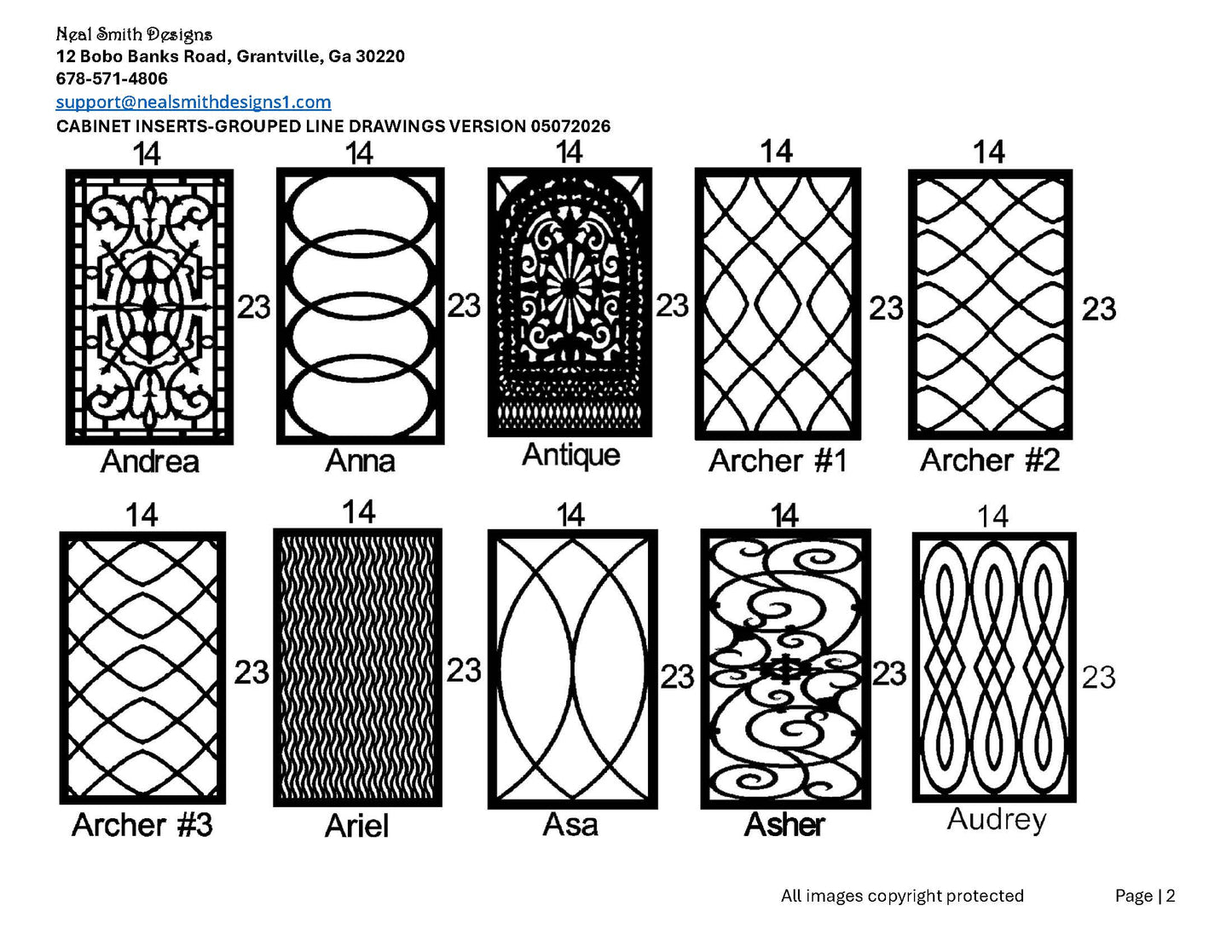 Neal Smith Designs
12 Bobo Banks Road, Grantville, Ga 30220
678-571-4806
support@nealsmithdesigns1.com
CABINET INSERTS-GROUPED LINE DRAWINGS VERSION 05072026

14
23
Andrea

14
23
Anna

14
23
Antique

14
23
Archer #1

14
23
Archer #2

14
23
Archer #3

14
23
Ariel

14
23
Asa

14
23
Asher

14
23
Audrey

All images copyright protected

Page | 2